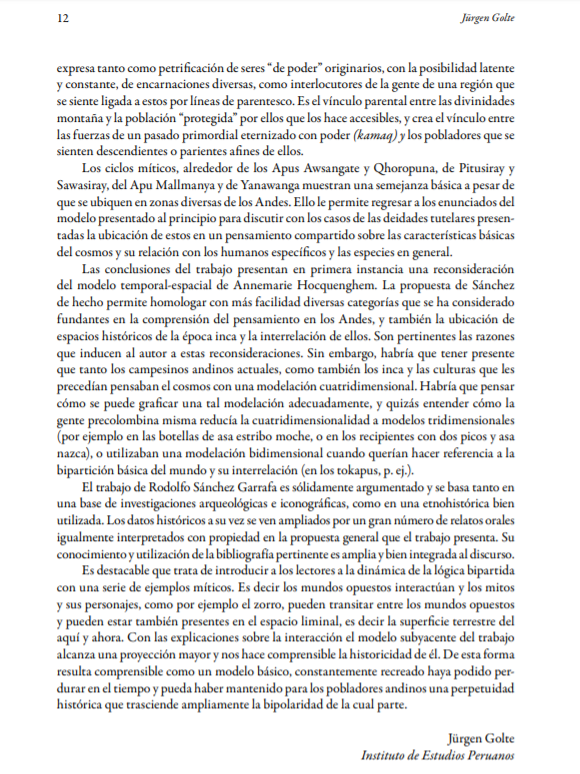 12 Jürgen Golte

expresa tanto como petrificación de seres "de poder" originarios, con la posibilidad latente y constante, de encarnaciones diversas, como interlocutores de la gente de una región que se siente ligada a estos por líneas de parentesco. Es el vínculo parental entre las divinidades montaña y la población "protegida" por ellos que los hace accesibles, y crea el vínculo entre las fuerzas de un pasado primordial eternizado con poder (kamaq) y los pobladores que se sienten descendientes o parientes afines de ellos.

Los ciclos míticos, alrededor de los Apus Awsangate y Qhoropuna, de Pitusiray y Sawasiray, del Apu Mallmanya y de Yanawanga muestran una semejanza básica a pesar de que se ubiquen en zonas diversas de los Andes. Ello le permite regresar a los enunciados del modelo presentado al principio para discutir con los casos de las deidades tutelares presentadas la ubicación de estos en un pensamiento compartido sobre las características básicas del cosmos y su relación con los humanos específicos y las especies en general.

Las conclusiones del trabajo presentan en primera instancia una reconsideración del modelo temporal-espacial de Annemarie Hocquenghem. La propuesta de Sánchez de hecho permite homologar con más facilidad diversas categorías que se ha considerado fundantes en la comprensión del pensamiento en los Andes, y también la ubicación de espacios históricos de la época inca y la interrelación de ellos. Son pertinentes las razones que inducen al autor a estas reconsideraciones. Sin embargo, habría que tener presente que tanto los campesinos andinos actuales, como también los inca y las culturas que les precedían pensaban el cosmos con una modelación cuatridimensional. Habría que pensar cómo se puede graficar una tal modelación adecuadamente, y quizás entender cómo la gente precolombina misma reducía la cuatridimensionalidad a modelos tridimensionales (por ejemplo en las botellas de asa estribo moche, o en los recipientes con dos picos y asa nazca), o utilizaban una modelación bidimensional cuando querían hacer referencia a la bipartición básica del mundo y su interrelación (en los tokapus, p. ej.).

El trabajo de Rodolfo Sánchez Garrafa es sólidamente argumentado y se basa tanto en una base de investigaciones arqueológicas e iconográficas, como en una etnohistórica bien utilizada. Los datos históricos a su vez se ven ampliados por un gran número de relatos orales igualmente interpretados con propiedad en la propuesta general que el trabajo presenta. Su conocimiento y utilización de la bibliografía pertinente es amplia y bien integrada al discurso.

Es destacable que trata de introducir a los lectores a la dinámica de la lógica bipartida con una serie de ejemplos míticos. Es decir los mundos opuestos interactúan y los mitos y sus personajes, como por ejemplo el zorro, pueden transitar entre los mundos opuestos y pueden estar también presentes en el espacio liminal, es decir la superficie terrestre del aquí y ahora. Con las explicaciones sobre la interacción el modelo subyacente del trabajo alcanza una proyección mayor y nos hace comprensible la historicidad de él. De esta forma resulta comprensible como un modelo básico, constantemente recreado haya podido perdurar en el tiempo y pueda haber mantenido para los pobladores andinos una perpetuidad histórica que trasciende ampliamente la bipolaridad de la cual parte.

Jürgen Golte
Instituto de Estudios Peruanos